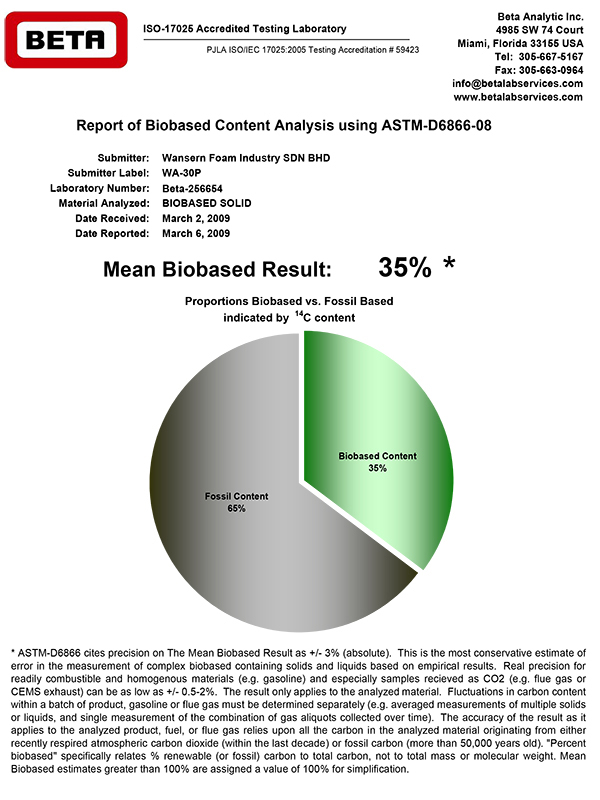 BETA

ISO-17025 Accredited Testing Laboratory

PJLA ISO/IEC 17025:2005 Testing Accreditation # 59423

Beta Analytic Inc.
4985 SW 74 Court
Miami, Florida 33155 USA
Tel: 305-667-5167
Fax: 305-663-0964
info@betalabservices.com
www.betalabservices.com

Report of Biobased Content Analysis using ASTM-D6866-08

Submitter: Wansern Foam Industry SDN BHD
Submitter Label: WA-30P
Laboratory Number: Beta-256654
Material Analyzed: BIOBASED SOLID
Date Received: March 2, 2009
Date Reported: March 6, 2009

Mean Biobased Result: 35% *

Proportions Biobased vs. Fossil Based indicated by $^{14}C$ content

Biobased Content
35%

Fossil Content
65%

* ASTM-D6866 cites precision on The Mean Biobased Result as +/- 3% (absolute). This is the most conservative estimate of error in the measurement of complex biobased containing solids and liquids based on empirical results. Real precision for readily combustible and homogenous materials (e.g. gasoline) and especially samples recieved as CO2 (e.g. flue gas or CEMS exhaust) can be as low as +/- 0.5-2%. The result only applies to the analyzed material. Fluctuations in carbon content within a batch of product, gasoline or flue gas must be determined separately (e.g. averaged measurements of multiple solids or liquids, and single measurement of the combination of gas aliquots collected over time). The accuracy of the result as it applies to the analyzed product, fuel, or flue gas relies upon all the carbon in the analyzed material originating from either recently respired atmospheric carbon dioxide (within the last decade) or fossil carbon (more than 50,000 years old). "Percent biobased" specifically relates % renewable (or fossil) carbon to total carbon, not to total mass or molecular weight. Mean Biobased estimates greater than 100% are assigned a value of 100% for simplification.